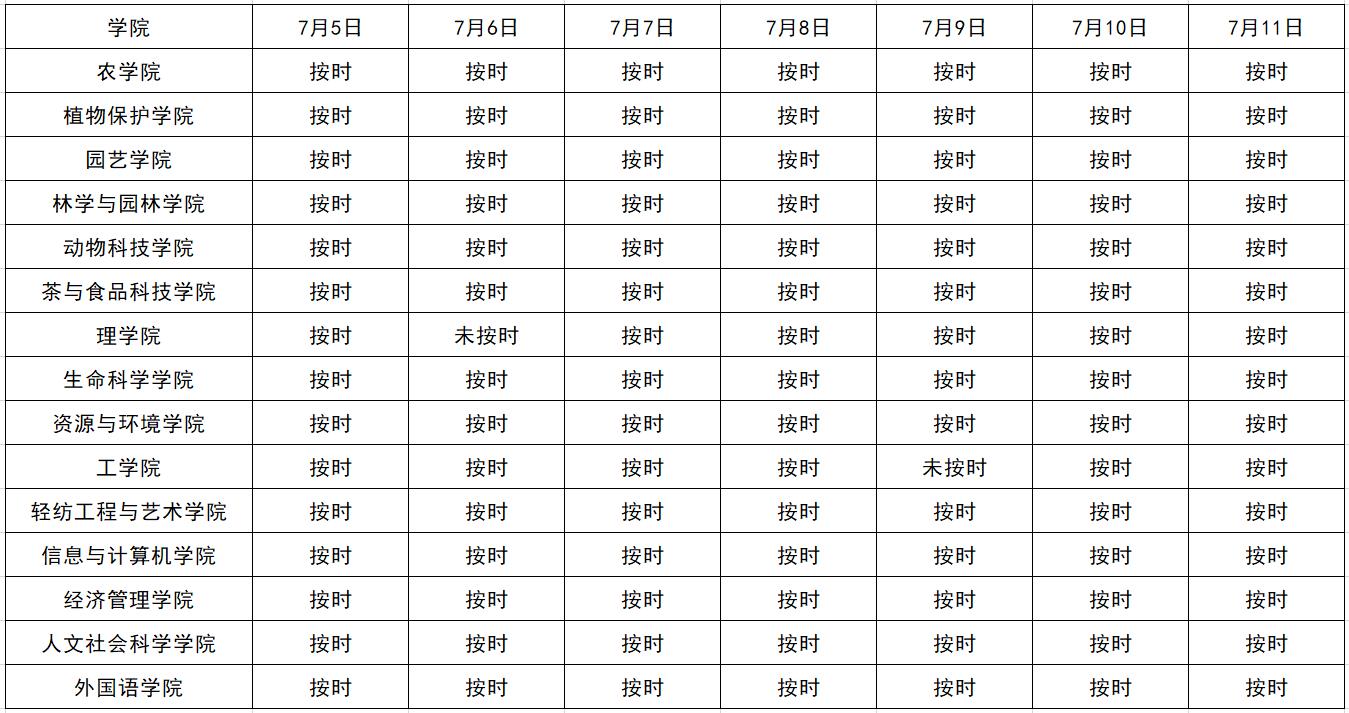 | 学院 | 7月5日 | 7月6日 | 7月7日 | 7月8日 | 7月9日 | 7月10日 | 7月11日 |
|---|---|---|---|---|---|---|---|
| 农学院 | 按时 | 按时 | 按时 | 按时 | 按时 | 按时 | 按时 |
| 植物保护学院 | 按时 | 按时 | 按时 | 按时 | 按时 | 按时 | 按时 |
| 园艺学院 | 按时 | 按时 | 按时 | 按时 | 按时 | 按时 | 按时 |
| 林学与园林学院 | 按时 | 按时 | 按时 | 按时 | 按时 | 按时 | 按时 |
| 动物科技学院 | 按时 | 按时 | 按时 | 按时 | 按时 | 按时 | 按时 |
| 茶与食品科技学院 | 按时 | 按时 | 按时 | 按时 | 按时 | 按时 | 按时 |
| 理学院 | 按时 | 未按时 | 按时 | 按时 | 按时 | 按时 | 按时 |
| 生命科学学院 | 按时 | 按时 | 按时 | 按时 | 按时 | 按时 | 按时 |
| 资源与环境学院 | 按时 | 按时 | 按时 | 按时 | 按时 | 按时 | 按时 |
| 工学院 | 按时 | 按时 | 按时 | 按时 | 未按时 | 按时 | 按时 |
| 轻纺工程与艺术学院 | 按时 | 按时 | 按时 | 按时 | 按时 | 按时 | 按时 |
| 信息与计算机学院 | 按时 | 按时 | 按时 | 按时 | 按时 | 按时 | 按时 |
| 经济管理学院 | 按时 | 按时 | 按时 | 按时 | 按时 | 按时 | 按时 |
| 人文社会科学学院 | 按时 | 按时 | 按时 | 按时 | 按时 | 按时 | 按时 |
| 外国语学院 | 按时 | 按时 | 按时 | 按时 | 按时 | 按时 | 按时 |